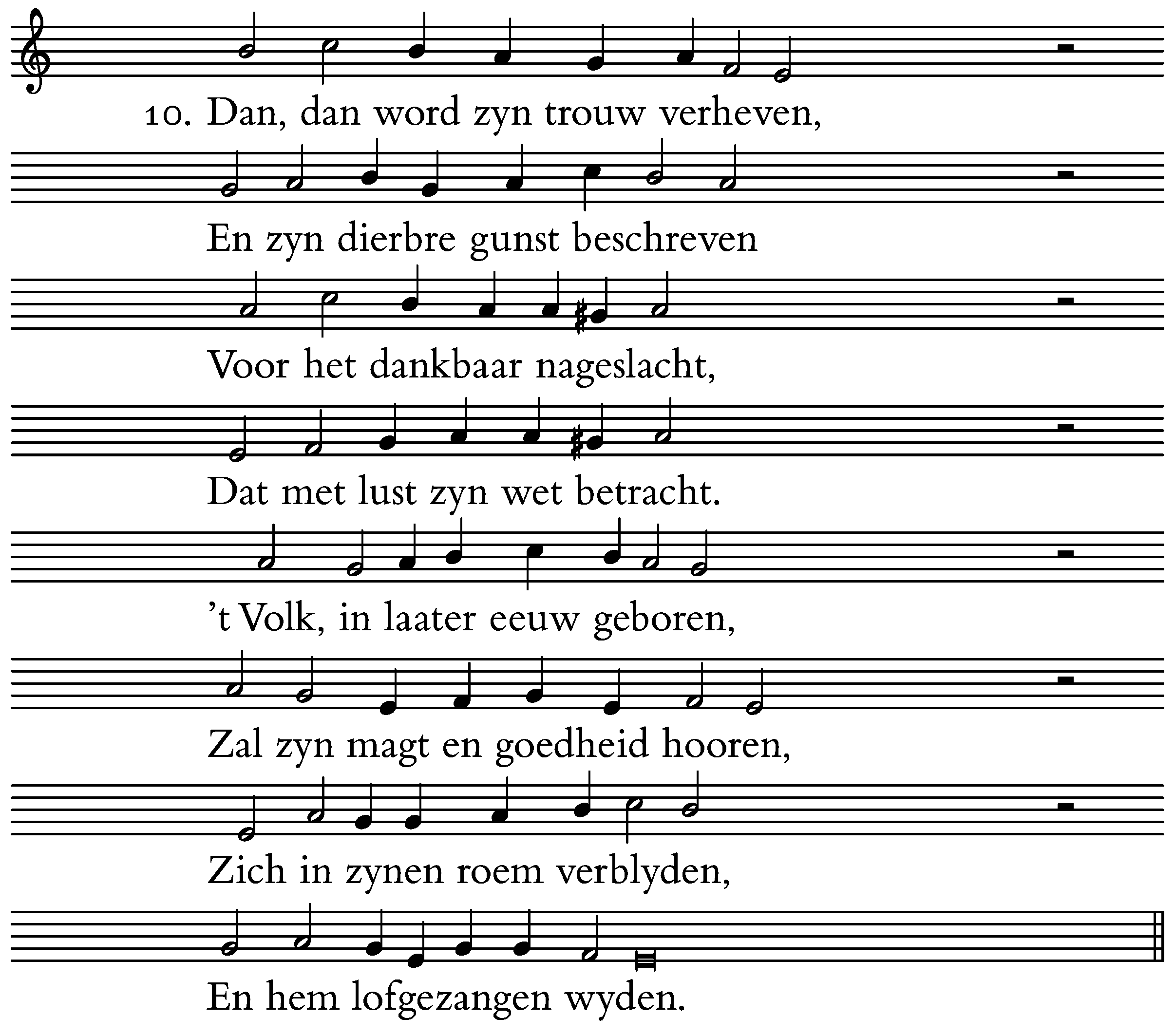 10. Dan, dan word zyn trouw verheven,

En zyn dierbre gunst beschreven

Voor het dankbaar nageslacht,

Dat met lust zyn wet betracht.

't Volk, in laater eeuw geboren,

Zal zyn magt en goedheid hooren,

Zich in zynen roem verblyden,

En hem lofgezangen wyden.